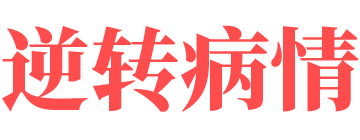 逆转病情